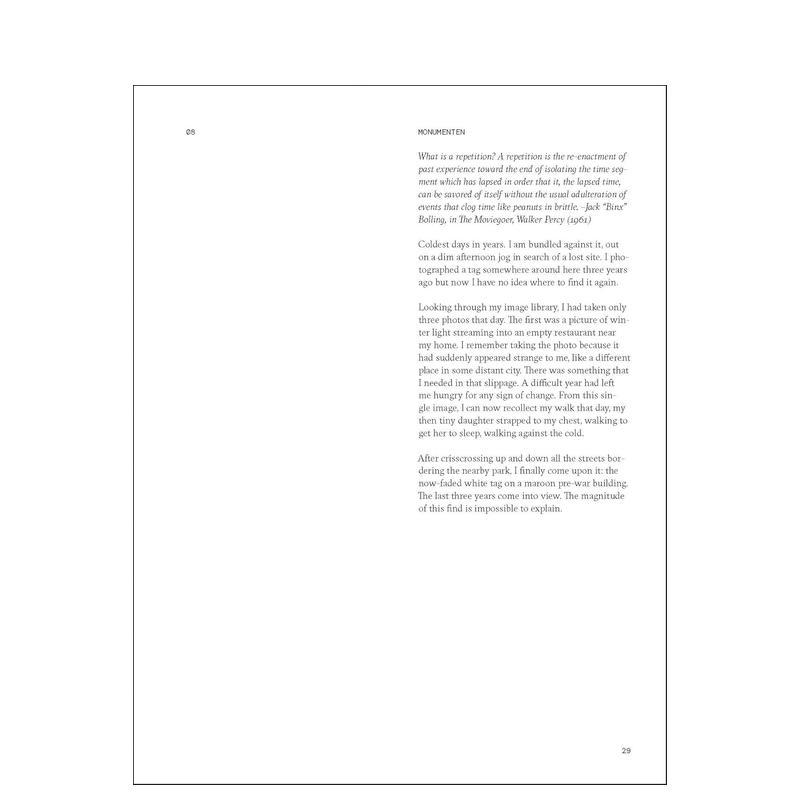 08

MONUMENTEN

What is a repetition? A repetition is the re-enactment of past experience toward the end of isolating the time segment which has lapsed in order that it, the lapsed time, can be savored of itself without the usual adulteration of events that clog time like peanuts in brittle. –Jack "Binx" Bolling, in The Moviegoer, Walker Percy (1961)

Coldest days in years. I am bundled against it, out on a dim afternoon jog in search of a lost site. I photographed a tag somewhere around here three years ago but now I have no idea where to find it again.

Looking through my image library, I had taken only three photos that day. The first was a picture of winter light streaming into an empty restaurant near my home. I remember taking the photo because it had suddenly appeared strange to me, like a different place in some distant city. There was something that I needed in that slippage. A difficult year had left me hungry for any sign of change. From this single image, I can now recollect my walk that day, my then tiny daughter strapped to my chest, walking to get her to sleep, walking against the cold.

After crisscrossing up and down all the streets bordering the nearby park, I finally come upon it: the now-faded white tag on a maroon pre-war building. The last three years come into view. The magnitude of this find is impossible to explain.

29